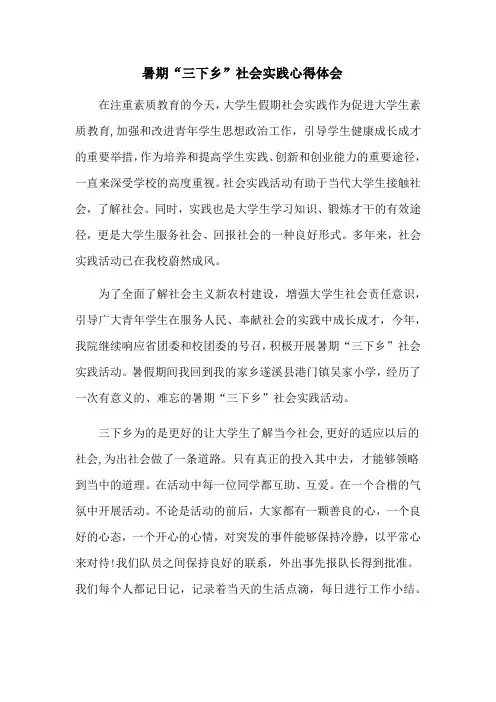 暑期“三下乡”社会实践心得体会

在注重素质教育的今天，大学生假期社会实践作为促进大学生素质教育,加强和改进青年学生思想政治工作，引导学生健康成长成才的重要举措，作为培养和提高学生实践、创新和创业能力的重要途径，一直来深受学校的高度重视。社会实践活动有助于当代大学生接触社会，了解社会。同时，实践也是大学生学习知识、锻炼才干的有效途径，更是大学生服务社会、回报社会的一种良好形式。多年来，社会实践活动已在我校蔚然成风。

为了全面了解社会主义新农村建设，增强大学生社会责任意识，引导广大青年学生在服务人民、奉献社会的实践中成长成才，今年，我院继续响应省团委和校团委的号召，积极开展暑期“三下乡”社会实践活动。暑假期间我回到我的家乡遂溪县港门镇吴家小学，经历了一次有意义的、难忘的暑期“三下乡”社会实践活动。

三下乡为的是更好的让大学生了解当今社会,更好的适应以后的社会,为出社会做了一条道路。只有真正的投入其中去，才能够领略到当中的道理。在活动中每一位同学都互助、互爱。在一个合楷的气氛中开展活动。不论是活动的前后，大家都有一颗善良的心，一个良好的心态，一个开心的心情，对突发的事件能够保持冷静，以平常心来对待!我们队员之间保持良好的联系，外出事先报队长得到批准。我们每个人都记日记，记录着当天的生活点滴，每日进行工作小结。